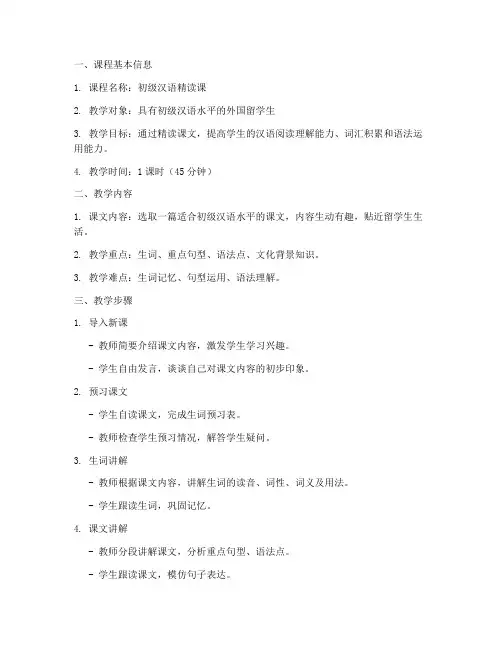 一、课程基本信息

1. 课程名称：初级汉语精读课

2. 教学对象：具有初级汉语水平的外国留学生

3. 教学目标：通过精读课文，提高学生的汉语阅读理解能力、词汇积累和语法运用能力。

4. 教学时间：1 课时（45 分钟）

二、教学内容

1. 课文内容：选取一篇适合初级汉语水平的课文，内容生动有趣，贴近留学生生活。

2. 教学重点：生词、重点句型、语法点、文化背景知识。

3. 教学难点：生词记忆、句型运用、语法理解。

三、教学步骤

1. 导入新课

- 教师简要介绍课文内容，激发学生学习兴趣。

- 学生自由发言，谈谈自己对课文内容的初步印象。

2. 预习课文

- 学生自读课文，完成生词预习表。

- 教师检查学生预习情况，解答学生疑问。

3. 生词讲解

- 教师根据课文内容，讲解生词的读音、词性、词义及用法。

- 学生跟读生词，巩固记忆。

4. 课文讲解

- 教师分段讲解课文，分析重点句型、语法点。

- 学生跟读课文，模仿句子表达。